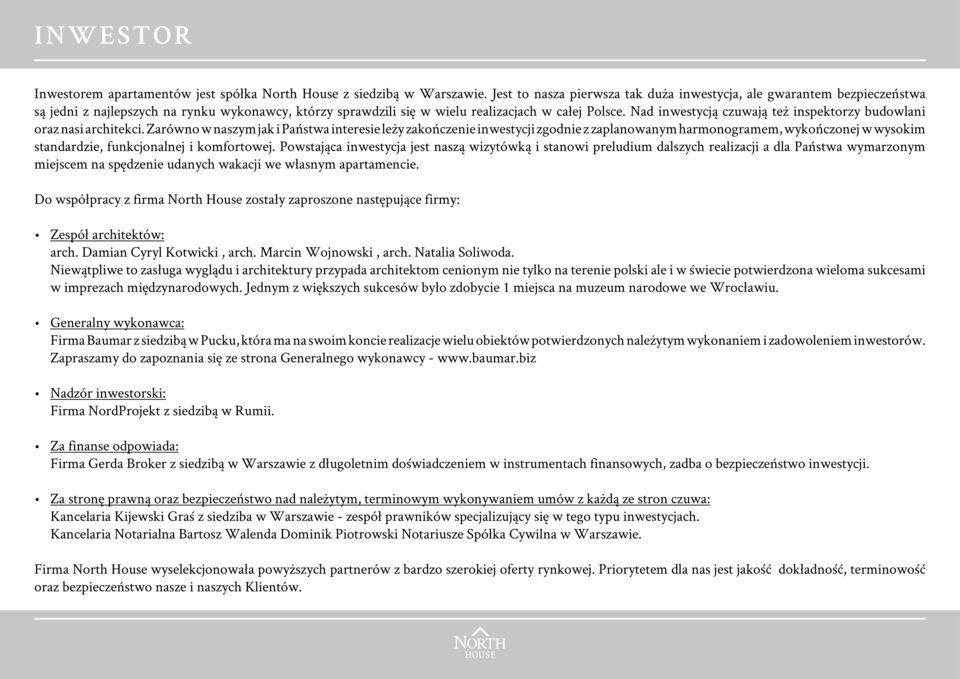 INWESTOR

Inwestorem apartamentów jest spółka North House z siedzibą w Warszawie. Jest to nasza pierwsza tak duża inwestycja, ale gwarantem bezpieczeństwa są jedni z najlepszych na rynku wykonawcy, którzy sprawdzili się w wielu realizacjach w całej Polsce. Nad inwestycją czuwają też inspektorzy budowlani oraz nasi architekci. Zarówno w naszym jak i Państwa interesie leży zakończenie inwestycji zgodnie z zaplanowanym harmonogramem, wykończonej w wysokim standardzie, funkcjonalnej i komfortowej. Powstająca inwestycja jest naszą wizytówką i stanowi preludium dalszych realizacji a dla Państwa wymarzonym miejscem na spędzenie udanych wakacji we własnym apartamencie.

Do współpracy z firma North House zostały zaproszone następujące firmy:

• Zespół architektów:
arch. Damian Cyryl Kotwicki , arch. Marcin Wojnowski , arch. Natalia Soliwoda.
Niewątpliwe to zasługa wyglądu i architektury przypada architektom cenionym nie tylko na terenie polski ale i w świecie potwierdzona wieloma sukcesami w imprezach międzynarodowych. Jednym z większych sukcesów było zdobycie 1 miejsca na muzeum narodowe we Wrocławiu.

• Generalny wykonawca:
Firma Baumar z siedzibą w Pucku, która ma na swoim koncie realizacje wielu obiektów potwierdzonych należytym wykonaniem i zadowoleniem inwestorów. Zapraszamy do zapoznania się ze strona Generalnego wykonawcy - www.baumar.biz

• Nadzór inwestorski:
Firma NordProjekt z siedzibą w Rumii.

• Za finanse odpowiada:
Firma Gerda Broker z siedzibą w Warszawie z długoletnim doświadczeniem w instrumentach finansowych, zadba o bezpieczeństwo inwestycji.

• Za stronę prawną oraz bezpieczeństwo nad należytym, terminowym wykonywaniem umów z każdą ze stron czuwa:
Kancelaria Kijewski Graś z siedziba w Warszawie - zespół prawników specjalizujący się w tego typu inwestycjach.
Kancelaria Notarialna Bartosz Walenda Dominik Piotrowski Notariusze Spółka Cywilna w Warszawie.

Firma North House wyselekcjonowała powyższych partnerów z bardzo szerokiej oferty rynkowej. Priorytetem dla nas jest jakość dokładność, terminowość oraz bezpieczeństwo nasze i naszych Klientów.

NORTH
HOUSE